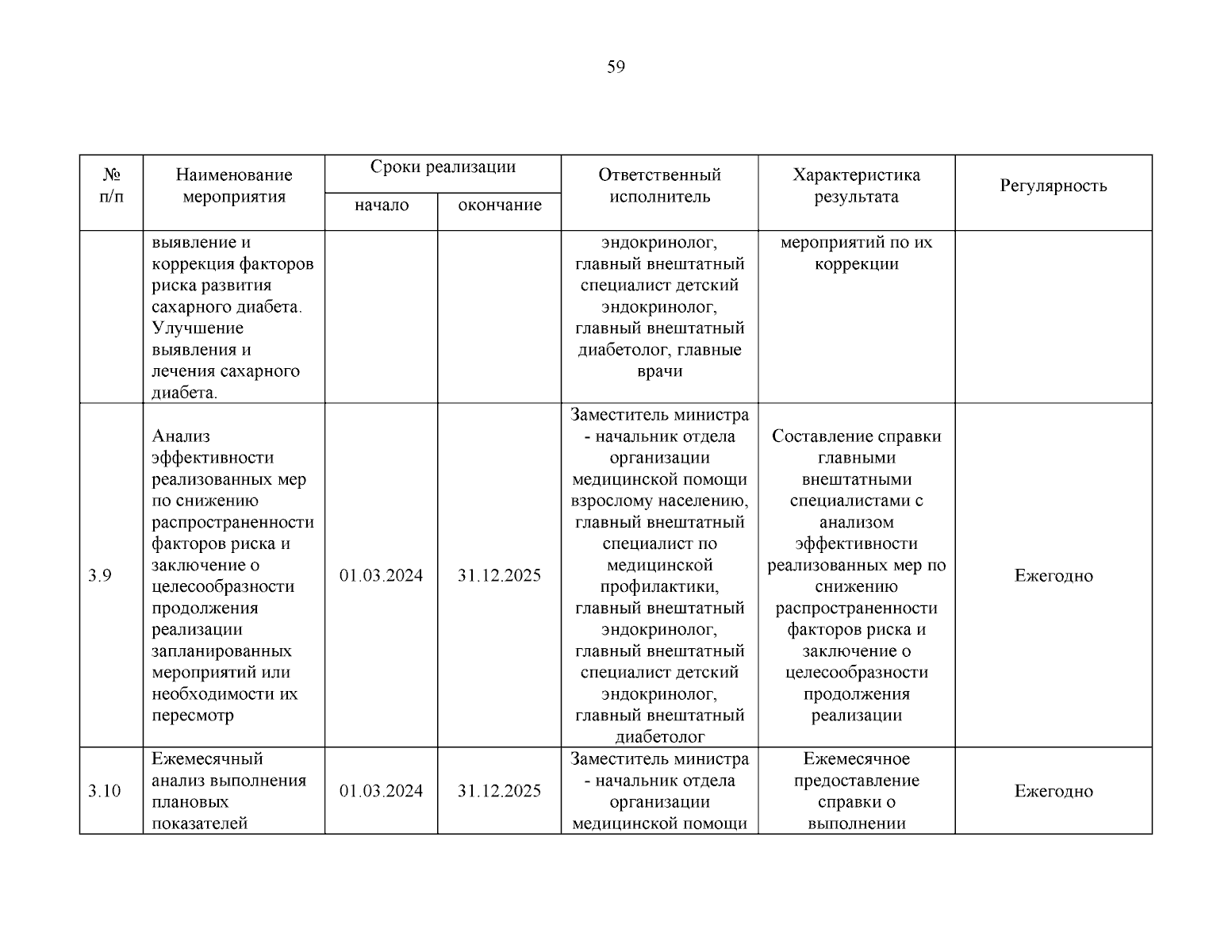 59

| № п/п | Наименование мероприятия | Сроки реализации начало | Сроки реализации окончание | Ответственный исполнитель | Характеристика результата | Регулярность |
|---|---|---|---|---|---|---|
| | выявление и коррекция факторов риска развития сахарного диабета. Улучшение выявления и лечения сахарного диабета. | | | эндокринолог, главный внештатный специалист детский эндокринолог, главный внештатный диабетолог, главные врачи | мероприятий по их коррекции | |
| 3.9 | Анализ эффективности реализованных мер по снижению распространенности факторов риска и заключение о целесообразности продолжения реализации запланированных мероприятий или необходимости их пересмотр | 01.03.2024 | 31.12.2025 | Заместитель министра - начальник отдела организации медицинской помощи взрослому населению, главный внештатный специалист по медицинской профилактики, главный внештатный эндокринолог, главный внештатный специалист детский эндокринолог, главный внештатный диабетолог | Составление справки главными внештатными специалистами с анализом эффективности реализованных мер по снижению распространенности факторов риска и заключение о целесообразности продолжения реализации | Ежегодно |
| 3.10 | Ежемесячный анализ выполнения плановых показателей | 01.03.2024 | 31.12.2025 | Заместитель министра - начальник отдела организации медицинской помощи | Ежемесячное предоставление справки о выполнении | Ежегодно |